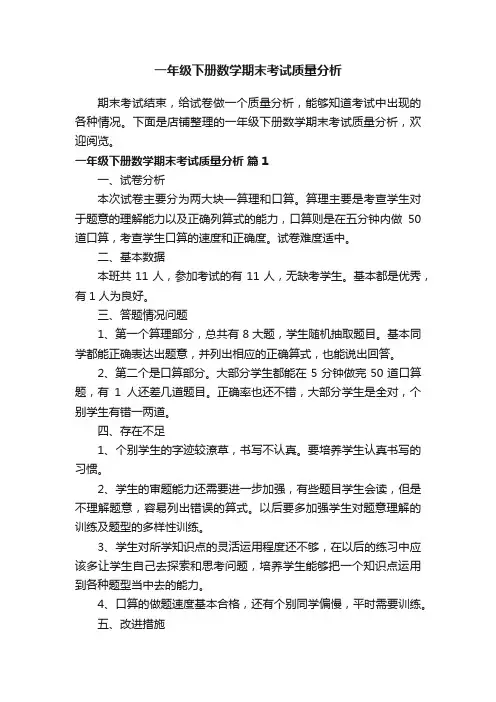 一年级下册数学期末考试质量分析

期末考试结束，给试卷做一个质量分析，能够知道考试中出现的各种情况。下面是店铺整理的一年级下册数学期末考试质量分析，欢迎阅览。

一年级下册数学期末考试质量分析 篇1

一、试卷分析

本次试卷主要分为两大块—算理和口算。算理主要是考查学生对于题意的理解能力以及正确列算式的能力，口算则是在五分钟内做 50 道口算，考查学生口算的速度和正确度。试卷难度适中。

二、基本数据

本班共 11 人，参加考试的有 11 人，无缺考学生。基本都是优秀，有 1 人为良好。

三、答题情况问题

1、第一个算理部分，总共有 8 大题，学生随机抽取题目。基本同学都能正确表达出题意，并列出相应的正确算式，也能说出回答。

2、第二个是口算部分。大部分学生都能在 5 分钟做完 50 道口算题，有 1 人还差几道题目。正确率也还不错，大部分学生是全对，个别学生有错一两道。

四、存在不足

1、个别学生的字迹较潦草，书写不认真。要培养学生认真书写的习惯。

2、学生的审题能力还需要进一步加强，有些题目学生会读，但是不理解题意，容易列出错误的算式。以后要多加强学生对题意理解的训练及题型的多样性训练。

3、学生对所学知识点的灵活运用程度还不够，在以后的练习中应该多让学生自己去探索和思考问题，培养学生能够把一个知识点运用到各种题型当中去的能力。

4、口算的做题速度基本合格，还有个别同学偏慢，平时需要训练。

五、改进措施